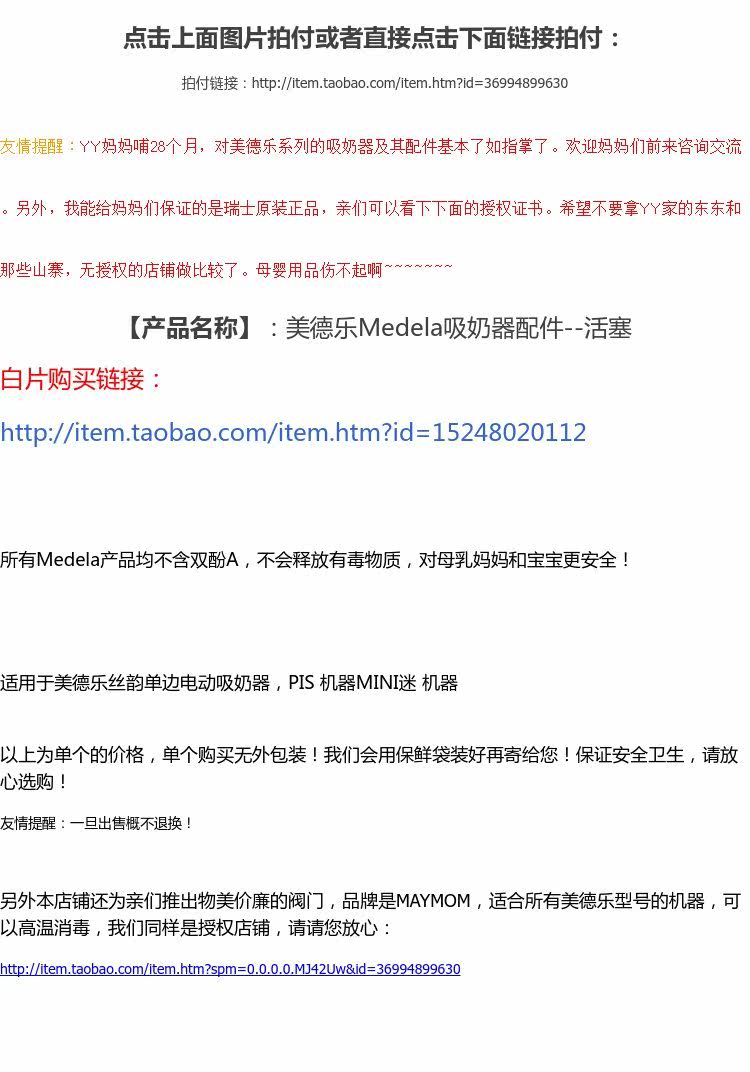 点击上面图片拍付或者直接点击下面链接拍付：

拍付链接：http://item.taobao.com/item.htm?id=36994899630

友情提醒：YY妈妈哺28个月，对美德乐系列的吸奶器及其配件基本了如指掌了。欢迎妈妈们前来咨询交流。另外，我能给妈妈们保证的是瑞士原装正品，亲们可以看下下面的授权证书。希望不要拿YY家的东东和那些山寨，无授权的店铺做比较了。母婴用品伤不起啊~~~~~~~

【产品名称】：美德乐Medela吸奶器配件--活塞

白片购买链接：

http://item.taobao.com/item.htm?id=15248020112

所有Medela产品均不含双酚A，不会释放有毒物质，对母乳妈妈和宝宝更安全！

适用于美德乐丝韵单边电动吸奶器，PIS 机器MINI迷 机器

以上为单个的价格，单个购买无外包装！我们会用保鲜袋装好再寄给您！保证安全卫生，请放心选购！

友情提醒：一旦出售概不退换！

另外本店铺还为亲们推出物美价廉的阀门，品牌是MAYMOM，适合所有美德乐型号的机器，可以高温消毒，我们同样是授权店铺，请请您放心：

http://item.taobao.com/item.htm?spm=0.0.0.0.MJ42Uw&id=36994899630